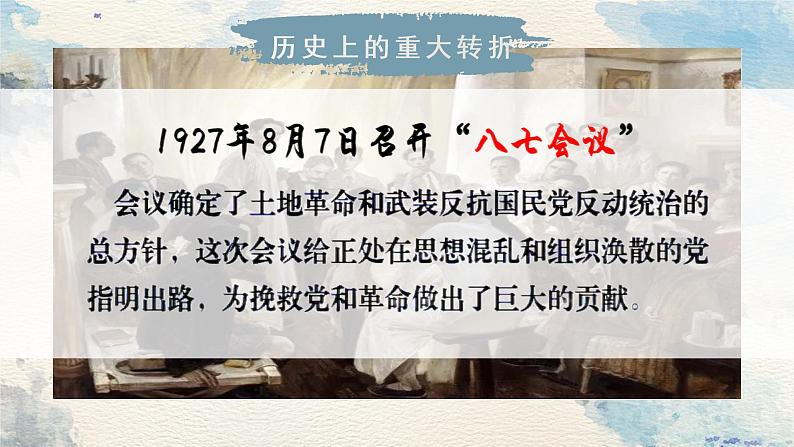 历史上的重大转折

1927年8月7日召开“八七会议”

会议确定了土地革命和武装反抗国民党反动统治的总方针，这次会议给正处在思想混乱和组织涣散的党指明出路，为挽救党和革命做出了巨大的贡献。